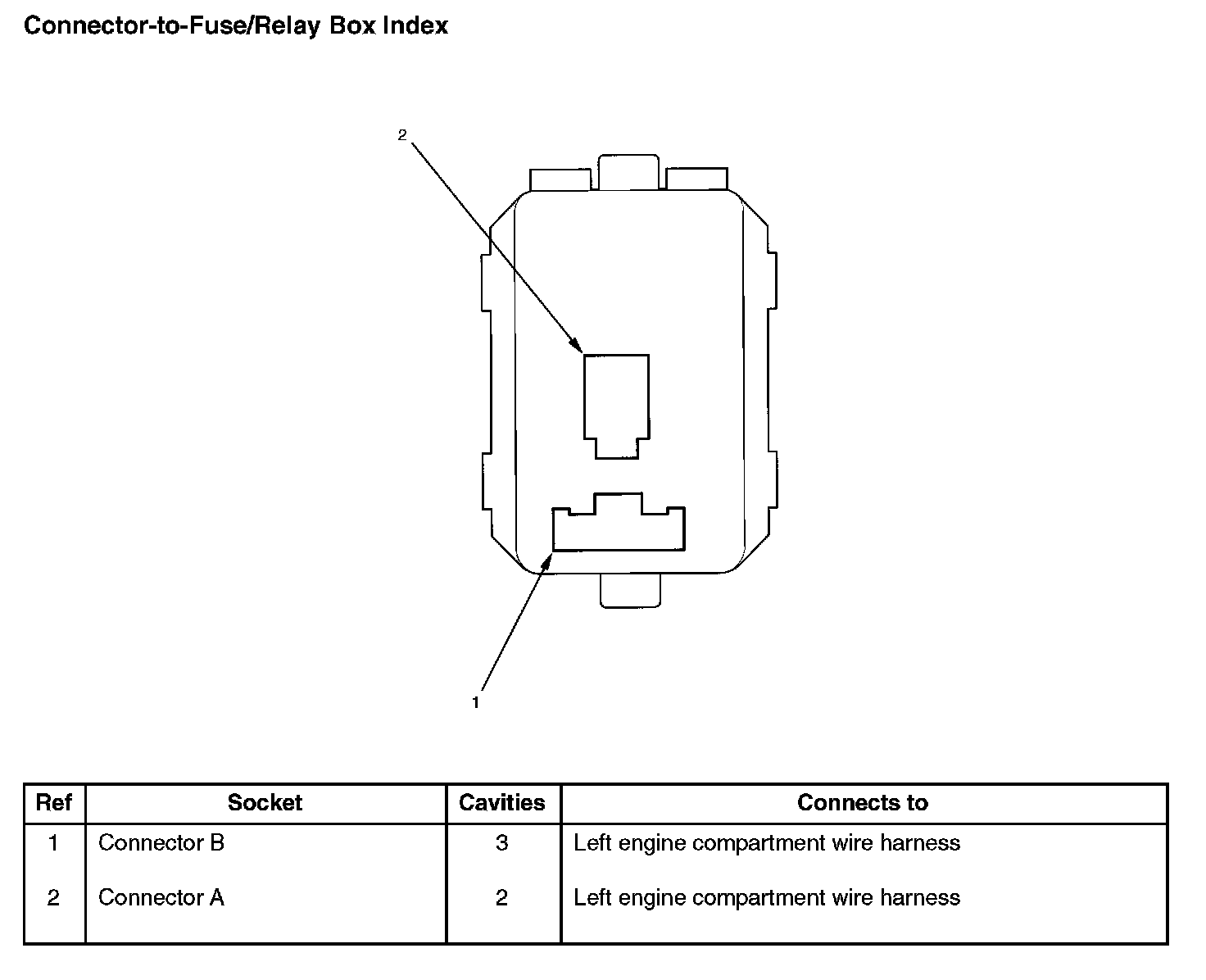 Connector-to-Fuse/Relay Box Index

2

1

| Ref | Socket | Cavities | Connects to |
|---|---|---|---|
| 1 | Connector B | 3 | Left engine compartment wire harness |
| 2 | Connector A | 2 | Left engine compartment wire harness |